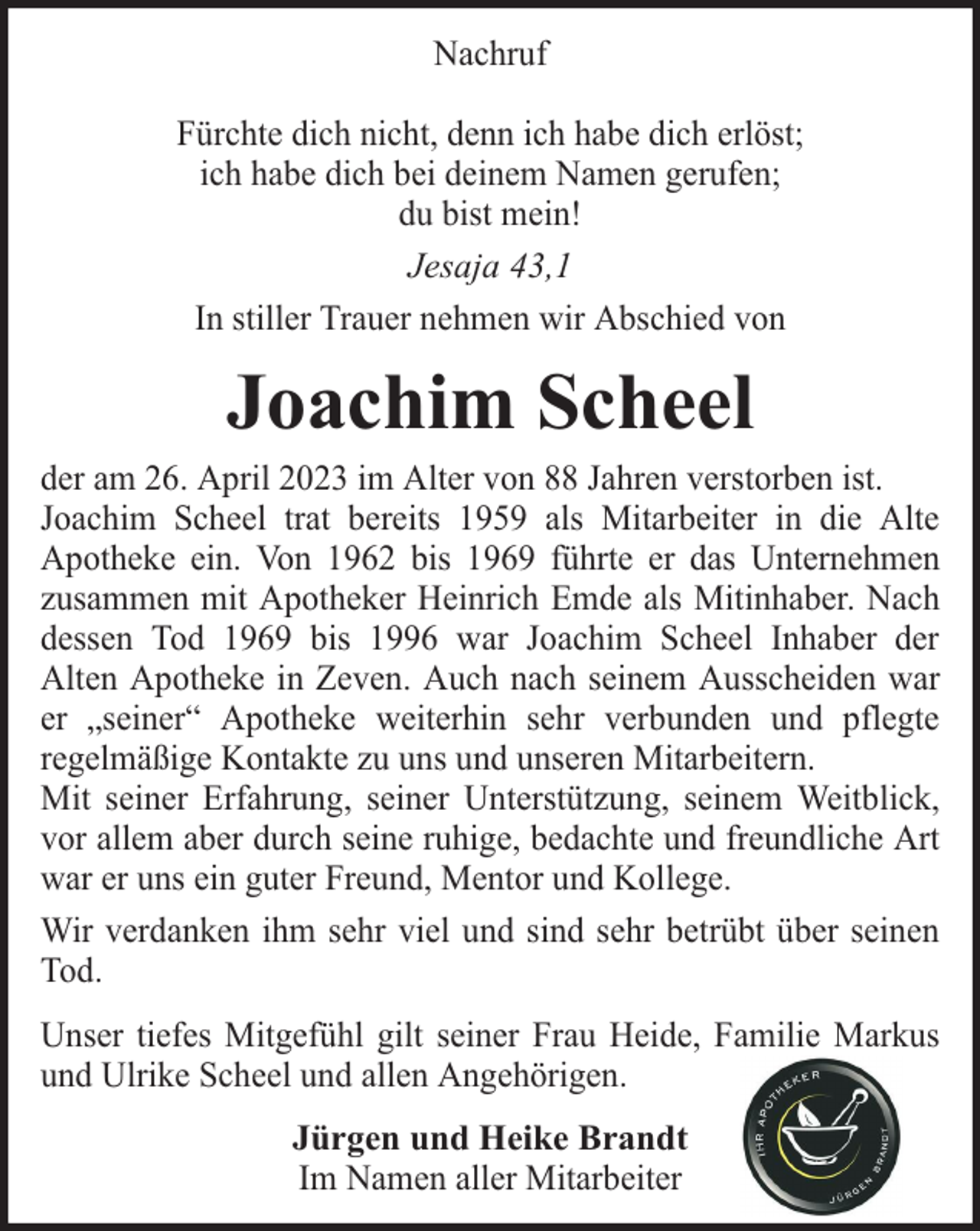 Nachruf

Fürchte dich nicht, denn ich habe dich erlöst;
ich habe dich bei deinem Namen gerufen;
du bist mein!

Jesaja 43,1

In stiller Trauer nehmen wir Abschied von

Joachim Scheel

der am 26. April 2023 im Alter von 88 Jahren verstorben ist. Joachim Scheel trat bereits 1959 als Mitarbeiter in die Alte Apotheke ein. Von 1962 bis 1969 führte er das Unternehmen zusammen mit Apotheker Heinrich Emde als Mitinhaber. Nach dessen Tod 1969 bis 1996 war Joachim Scheel Inhaber der Alten Apotheke in Zeven. Auch nach seinem Ausscheiden war er „seiner“ Apotheke weiterhin sehr verbunden und pflegte regelmäßige Kontakte zu uns und unseren Mitarbeitern.
Mit seiner Erfahrung, seiner Unterstützung, seinem Weitblick, vor allem aber durch seine ruhige, bedachte und freundliche Art war er uns ein guter Freund, Mentor und Kollege.

Wir verdanken ihm sehr viel und sind sehr betrübt über seinen Tod.

Unser tiefes Mitgefühl gilt seiner Frau Heide, Familie Markus und Ulrike Scheel und allen Angehörigen.

Jürgen und Heike Brandt
Im Namen aller Mitarbeiter

IHR APOTHEKER
JÜRGEN BRANDT